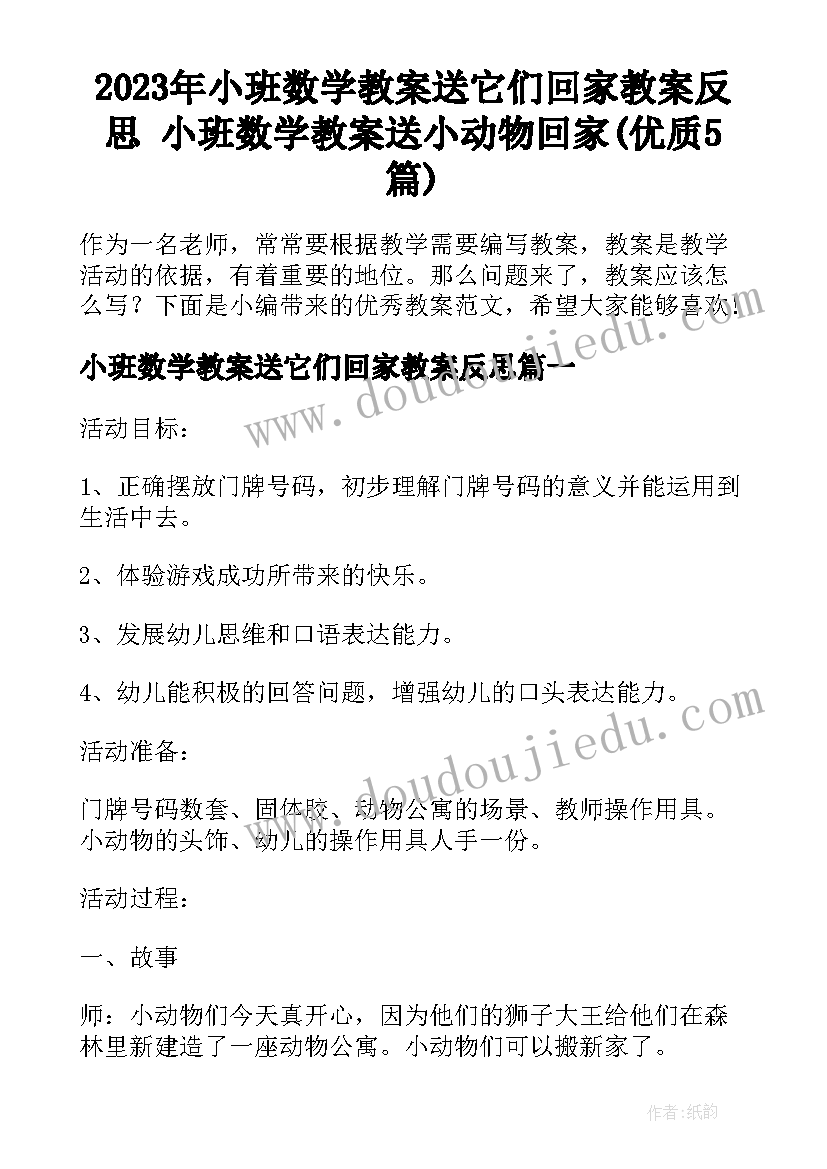 2023年小班数学教案送它们回家教案反思 小班数学教案送小动物回家(优质5篇)

作为一名老师，常常要根据教学需要编写教案，教案是教学活动的依据，有着重要的地位。那么问题来了，教案应该怎么写？下面是小编带来的优秀教案范文，希望大家能够喜欢！

小班数学教案送它们回家教案反思篇一

活动目标：

1、正确摆放门牌号码，初步理解门牌号码的意义并能运用到生活中去。

2、体验游戏成功所带来的快乐。

3、发展幼儿思维和口语表达能力。

4、幼儿能积极的回答问题，增强幼儿的口头表达能力。

活动准备：

门牌号码数套、固体胶、动物公寓的场景、教师操作用具。小动物的头饰、幼儿的操作用具人手一份。

活动过程：

一、故事

师：小动物们今天真开心，因为他们的狮子大王给他们在森林里新建造了一座动物公寓。小动物们可以搬新家了。

www.doudoujiedu.com

www.doudoujiedu.com

作者：纸韵